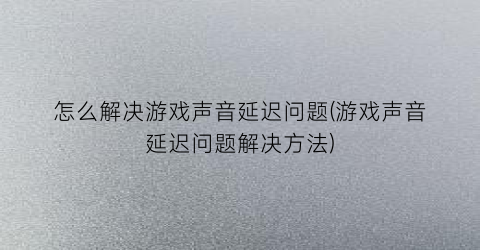 怎么解决游戏声音延迟问题(游戏声音延迟问题解决方法)